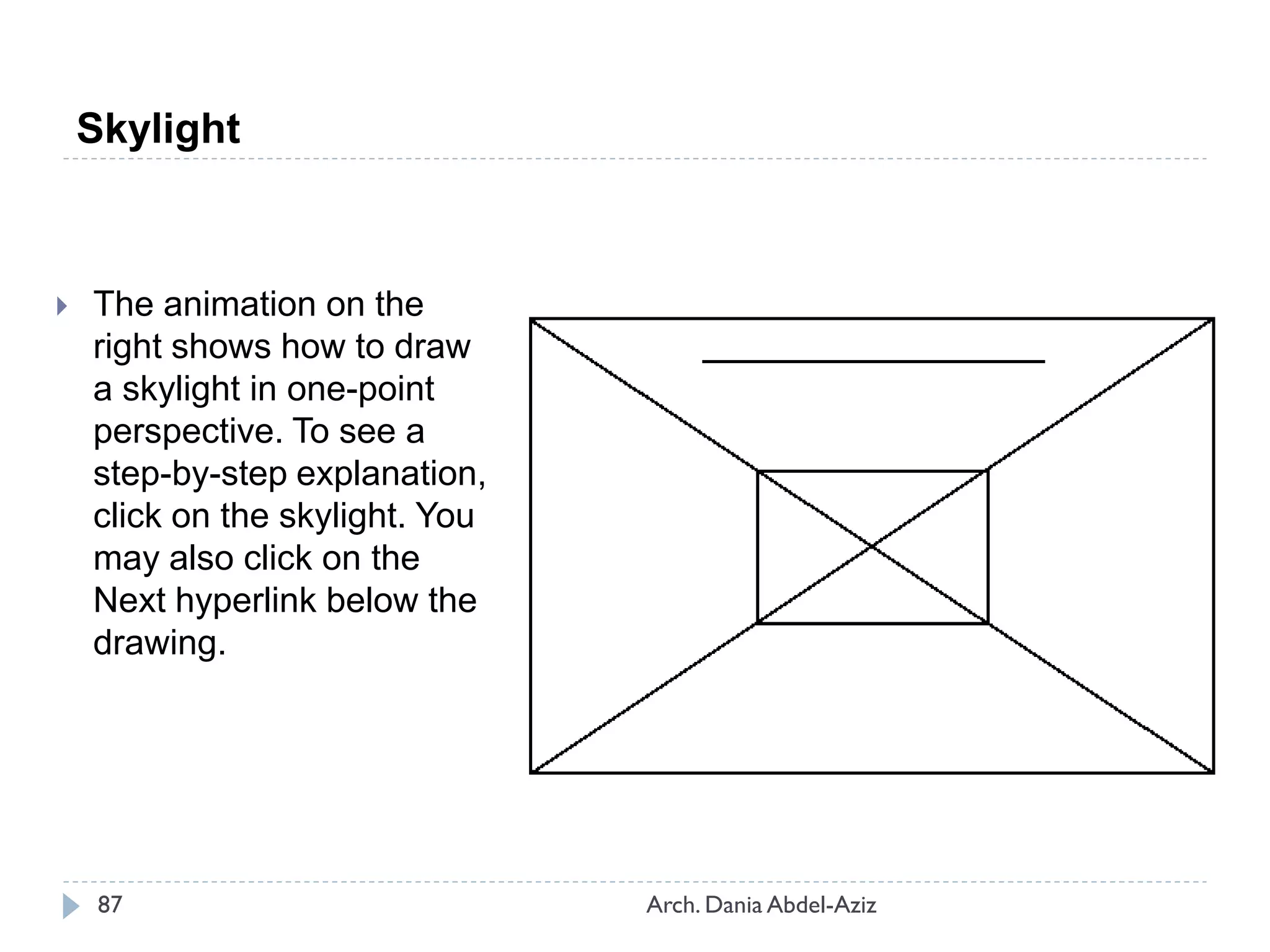 Skylight

The animation on the right shows how to draw a skylight in one-point perspective. To see a step-by-step explanation, click on the skylight. You may also click on the Next hyperlink below the drawing.

87

Arch. Dania Abdel-Aziz